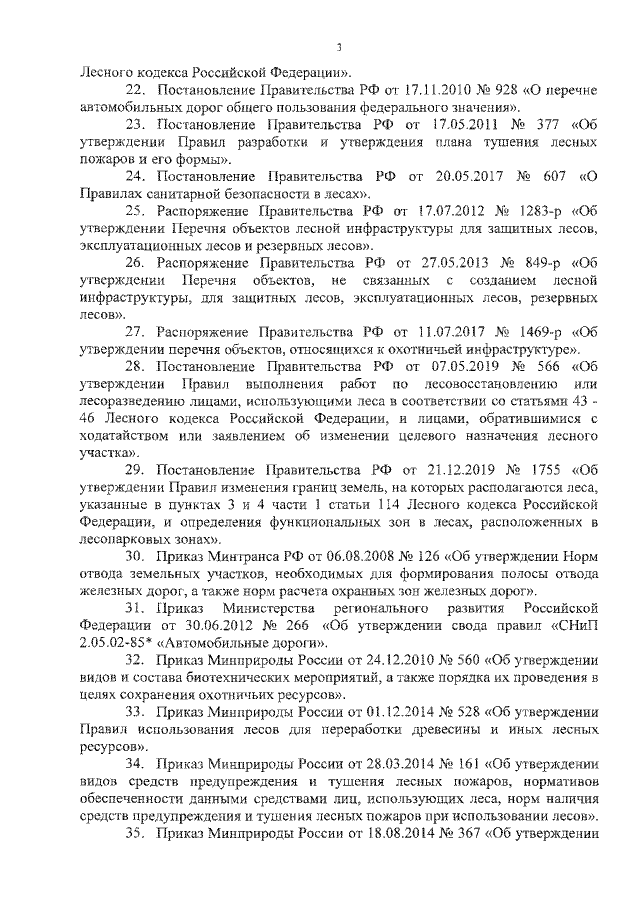 3

Лесного кодекса Российской Федерации».

22. Постановление Правительства РФ от 17.11.2010 № 928 «О перечне автомобильных дорог общего пользования федерального значения».

23. Постановление Правительства РФ от 17.05.2011 № 377 «Об утверждении Правил разработки и утверждения плана тушения лесных пожаров и его формы».

24. Постановление Правительства РФ от 20.05.2017 № 607 «О Правилах санитарной безопасности в лесах».

25. Распоряжение Правительства РФ от 17.07.2012 № 1283-р «Об утверждении Перечня объектов лесной инфраструктуры для защитных лесов, эксплуатационных лесов и резервных лесов».

26. Распоряжение Правительства РФ от 27.05.2013 № 849-р «Об утверждении Перечня объектов, не связанных с созданием лесной инфраструктуры, для защитных лесов, эксплуатационных лесов, резервных лесов».

27. Распоряжение Правительства РФ от 11.07.2017 № 1469-р «Об утверждении перечня объектов, относящихся к охотничьей инфраструктуре».

28. Постановление Правительства РФ от 07.05.2019 № 566 «Об утверждении Правил выполнения работ по лесовосстановлению или лесоразведению лицами, использующими леса в соответствии со статьями 43 - 46 Лесного кодекса Российской Федерации, и лицами, обратившимися с ходатайством или заявлением об изменении целевого назначения лесного участка».

29. Постановление Правительства РФ от 21.12.2019 № 1755 «Об утверждении Правил изменения границ земель, на которых располагаются леса, указанные в пунктах 3 и 4 части 1 статьи 114 Лесного кодекса Российской Федерации, и определения функциональных зон в лесах, расположенных в лесопарковых зонах».

30. Приказ Минтранса РФ от 06.08.2008 № 126 «Об утверждении Норм отвода земельных участков, необходимых для формирования полосы отвода железных дорог, а также норм расчета охранных зон железных дорог».

31. Приказ Министерства регионального развития Российской Федерации от 30.06.2012 № 266 «Об утверждении свода правил «СНиП 2.05.02-85* «Автомобильные дороги».

32. Приказ Минприроды России от 24.12.2010 № 560 «Об утверждении видов и состава биотехнических мероприятий, а также порядка их проведения в целях сохранения охотничьих ресурсов».

33. Приказ Минприроды России от 01.12.2014 № 528 «Об утверждении Правил использования лесов для переработки древесины и иных лесных ресурсов».

34. Приказ Минприроды России от 28.03.2014 № 161 «Об утверждении видов средств предупреждения и тушения лесных пожаров, нормативов обеспеченности данными средствами лиц, использующих леса, норм наличия средств предупреждения и тушения лесных пожаров при использовании лесов».

35. Приказ Минприроды России от 18.08.2014 № 367 «Об утверждении